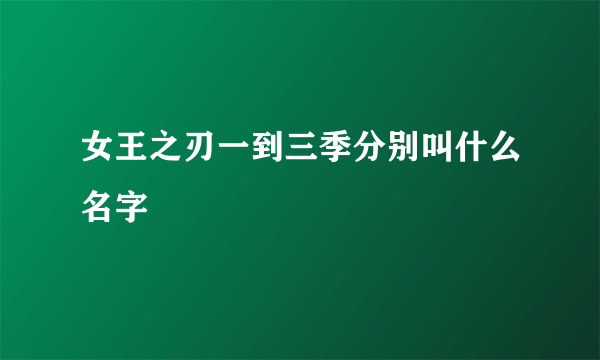 女王之刃一到三季分别叫什么名字